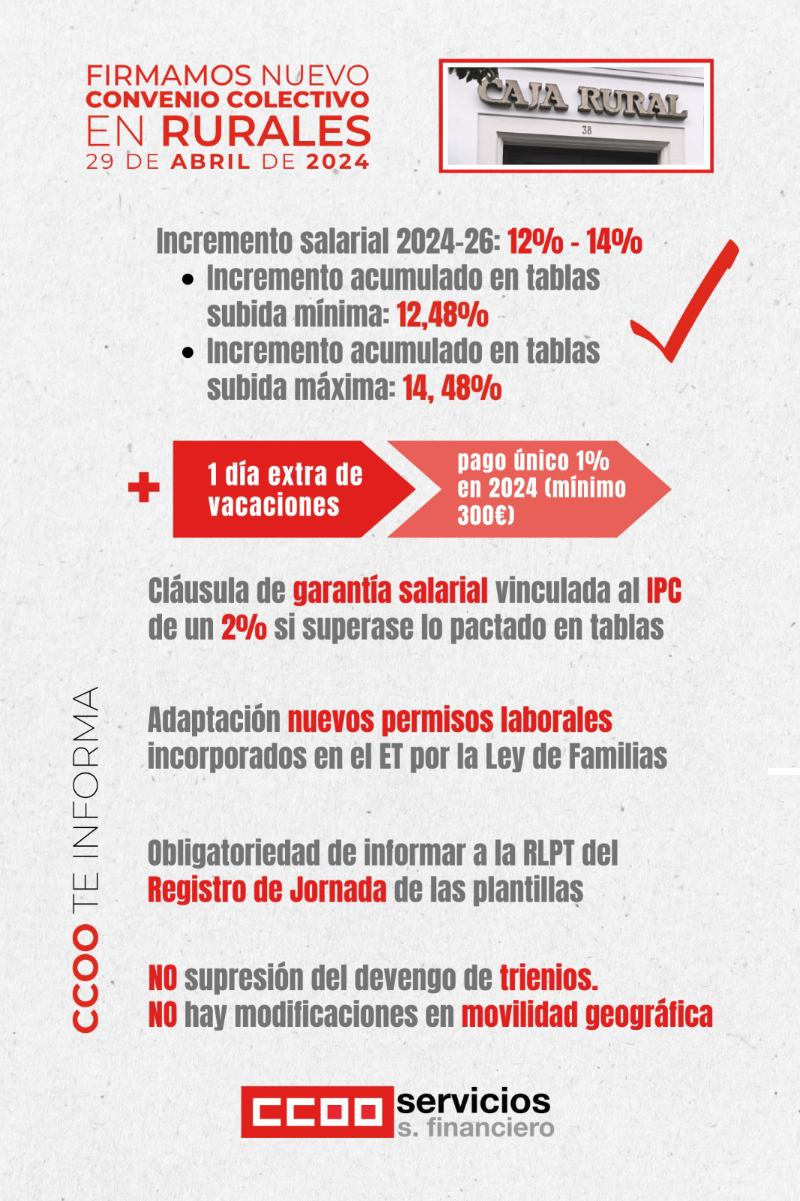 FIRMAMOS NUEVO
CONVENIO COLECTIVO
EN RURALES
29 DE ABRIL DE 2024

CAJA RURAL
38

Incremento salarial 2024-26: 12% - 14%

• Incremento acumulado en tablas subida mínima: 12,48%
• Incremento acumulado en tablas subida máxima: 14, 48%

+ 1 día extra de vacaciones

pago único 1% en 2024 (mínimo 300€)

Cláusula de garantía salarial vinculada al IPC de un 2% si superase lo pactado en tablas

Adaptación nuevos permisos laborales incorporados en el ET por la Ley de Familias

Obligatoriedad de informar a la RLPT del Registro de Jornada de las plantillas

NO supresión del devengo de trienios.
NO hay modificaciones en movilidad geográfica

CCOO TE INFORMA

CCOO servicios
s. financiero